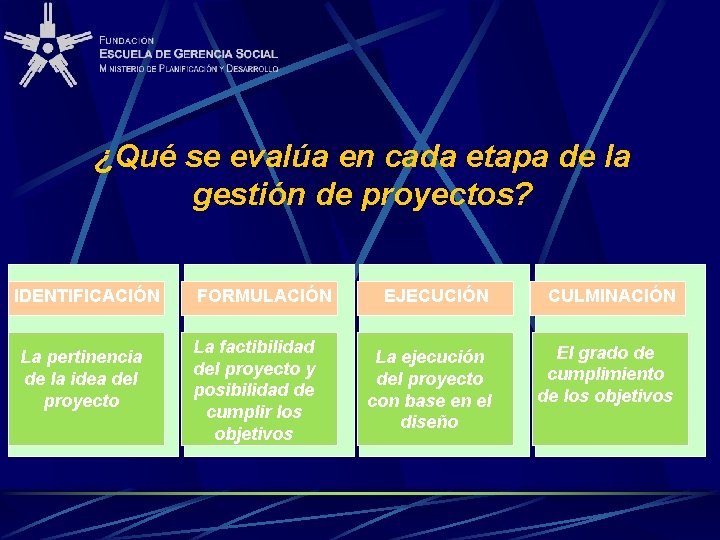 FUNDACIÓN
ESCUELA DE GERENCIA SOCIAL
MINISTERIO DE PLANIFICACIÓN Y DESARROLLO

¿Qué se evalúa en cada etapa de la gestión de proyectos?

IDENTIFICACIÓN

La pertinencia de la idea del proyecto

FORMULACIÓN

La factibilidad del proyecto y posibilidad de cumplir los objetivos

EJECUCIÓN

La ejecución del proyecto con base en el diseño

CULMINACIÓN

El grado de cumplimiento de los objetivos